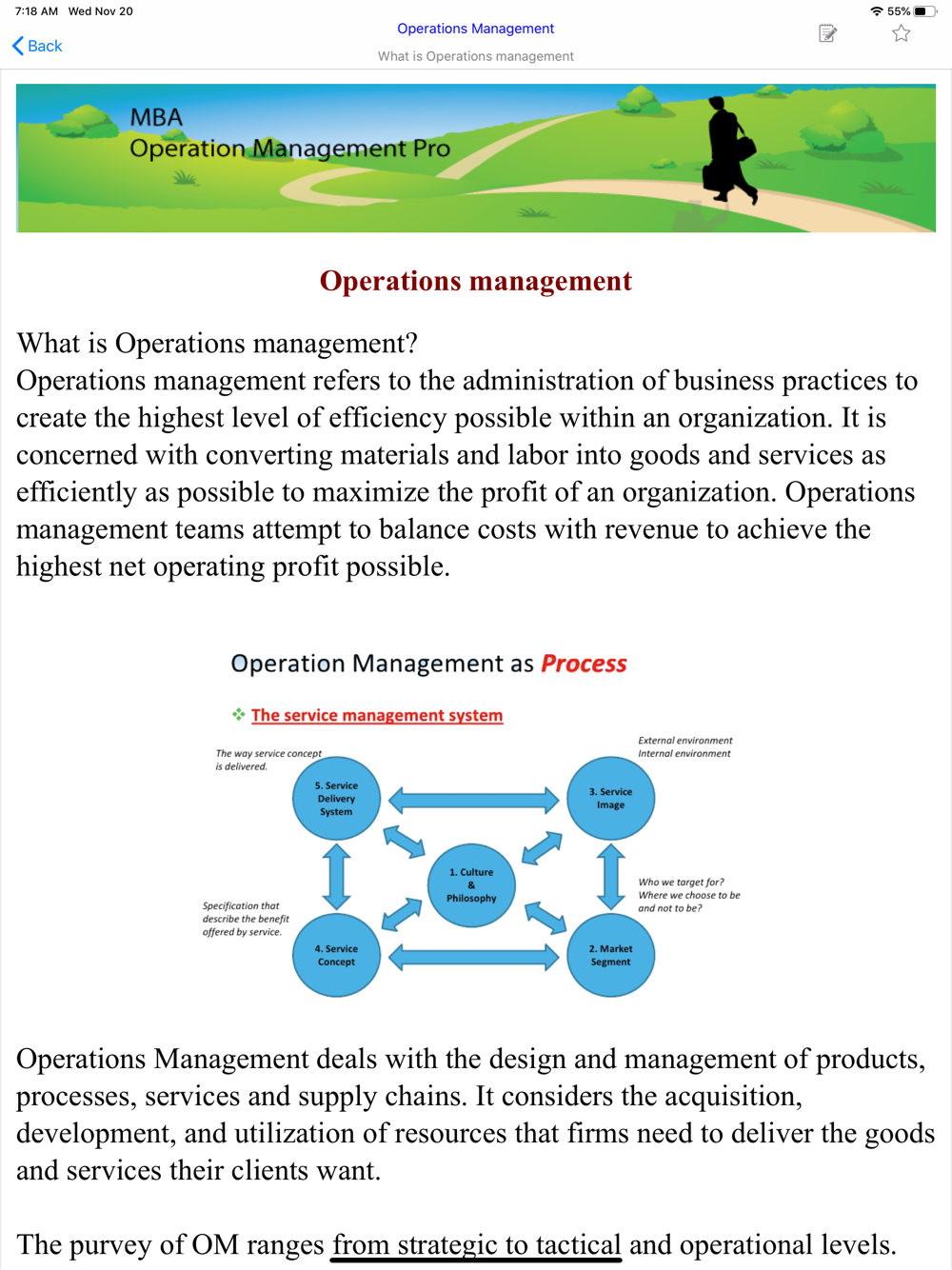 7:18 AM Wed Nov 20

55%

Back

Operations Management

What is Operations management

MBA
Operation Management Pro

Operations management

What is Operations management?
Operations management refers to the administration of business practices to create the highest level of efficiency possible within an organization. It is concerned with converting materials and labor into goods and services as efficiently as possible to maximize the profit of an organization. Operations management teams attempt to balance costs with revenue to achieve the highest net operating profit possible.

Operation Management as Process

The service management system

The way service concept is delivered.

External environment
Internal environment

5. Service Delivery System

3. Service Image

1. Culture & Philosophy

Who we target for? Where we choose to be and not to be?

Specification that describe the benefit offered by service.

4. Service Concept

2. Market Segment

Operations Management deals with the design and management of products, processes, services and supply chains. It considers the acquisition, development, and utilization of resources that firms need to deliver the goods and services their clients want.

The purvey of OM ranges from strategic to tactical and operational levels.